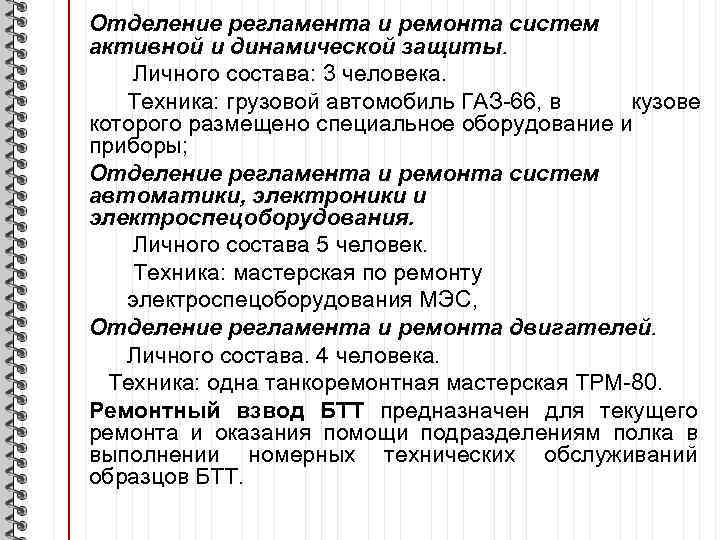 Отделение регламента и ремонта систем активной и динамической защиты.

Личного состава: 3 человека.

Техника: грузовой автомобиль ГАЗ-66, в кузове которого размещено специальное оборудование и приборы;

Отделение регламента и ремонта систем автоматики, электроники и электроспецоборудования.

Личного состава 5 человек.

Техника: мастерская по ремонту электроспецоборудования МЭС,

Отделение регламента и ремонта двигателей.

Личного состава. 4 человека.

Техника: одна танкоремонтная мастерская ТРМ-80.

Ремонтный взвод БТТ предназначен для текущего ремонта и оказания помощи подразделениям полка в выполнении номерных технических обслуживаний образцов БТТ.